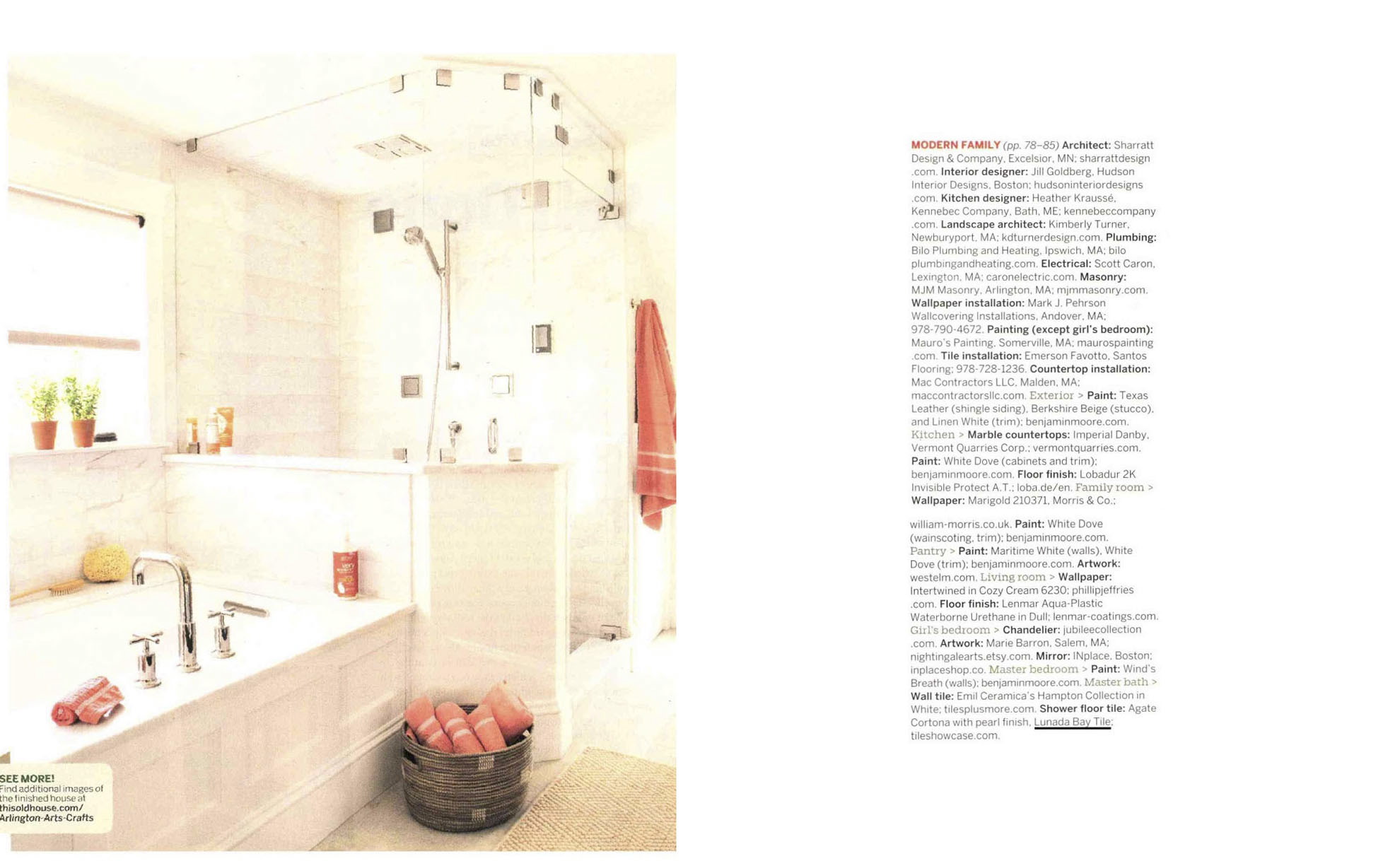 SEE MORE!
Find additional images of the finished house at thisoldhouse.com/Arlington-Arts-Crafts

MODERN FAMILY (pp. 78–85) Architect: Sharratt Design & Company, Excelsior, MN; sharrattdesign.com. Interior designer: Jill Goldberg, Hudson Interior Designs, Boston; hudsoninteriordesigns.com. Kitchen designer: Heather Kraussé, Kennebec Company, Bath, ME; kennebeccompany.com. Landscape architect: Kimberly Turner, Newburyport, MA; kdturnerdesign.com. Plumbing: Bilo Plumbing and Heating, Ipswich, MA; biloplumbingandheating.com. Electrical: Scott Caron, Lexington, MA; caronelectric.com. Masonry: MJM Masonry, Arlington, MA; mjmmasonry.com. Wallpaper installation: Mark J. Pehrson Wallcovering Installations, Andover, MA; 978-790-4672. Painting (except girl's bedroom): Mauro's Painting, Somerville, MA; maurospainting.com. Tile installation: Emerson Favotto, Santos Flooring; 978-728-1236. Countertop installation: Mac Contractors LLC, Malden, MA; maccontractorsllc.com. Exterior > Paint: Texas Leather (shingle siding), Berkshire Beige (stucco), and Linen White (trim); benjaminmoore.com. Kitchen > Marble countertops: Imperial Danby, Vermont Quarries Corp.; vermontquarries.com. Paint: White Dove (cabinets and trim); benjaminmoore.com. Floor finish: Lobadur 2K Invisible Protect A.T.; loba.de/en. Family room > Wallpaper: Marigold 210371, Morris & Co.;

william-morris.co.uk. Paint: White Dove (wainscoting, trim); benjaminmoore.com. Pantry > Paint: Maritime White (walls), White Dove (trim); benjaminmoore.com. Artwork: westelm.com. Living room > Wallpaper: Intertwined in Cozy Cream 6230; phillipjeffries.com. Floor finish: Lenmar Aqua-Plastic Waterborne Urethane in Dull; lenmar-coatings.com. Girl's bedroom > Chandelier: jubileecollection.com. Artwork: Marie Barron, Salem, MA; nightingalearts.etsy.com. Mirror: INplace, Boston; inplaceshop.co. Master bedroom > Paint: Wind's Breath (walls); benjaminmoore.com. Master bath > Wall tile: Emil Ceramica's Hampton Collection in White; tilesplusmore.com. Shower floor tile: Agate Cortona with pearl finish, Lunada Bay Tile; tileshowcase.com.